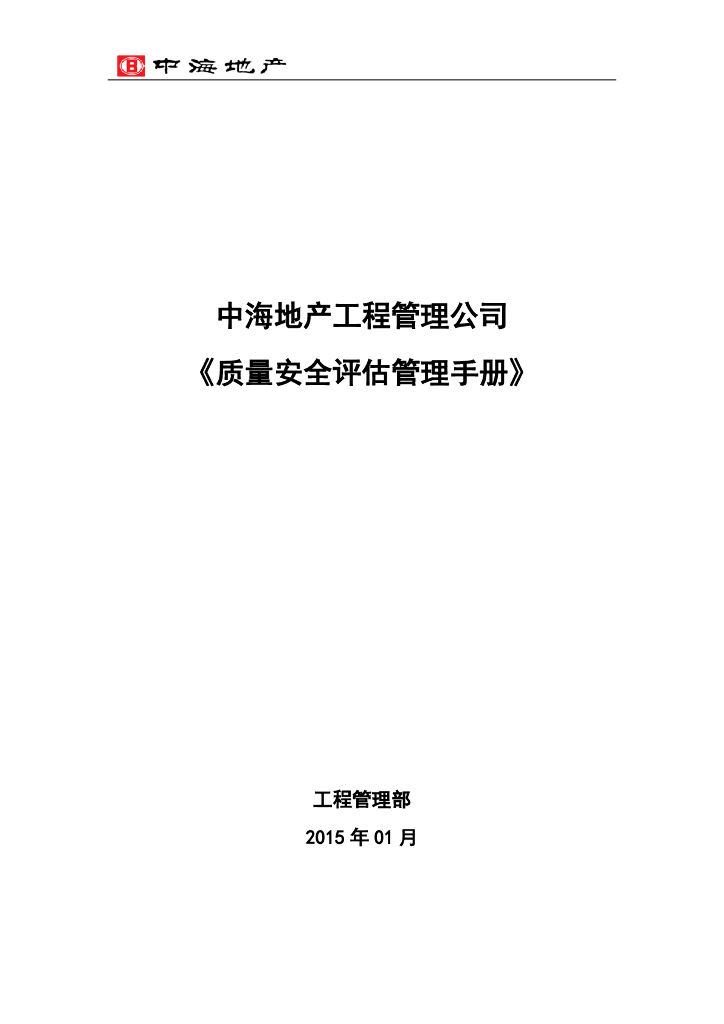 中海地产

中海地产工程管理公司
《质量安全评估管理手册》

工程管理部
2015 年 01 月